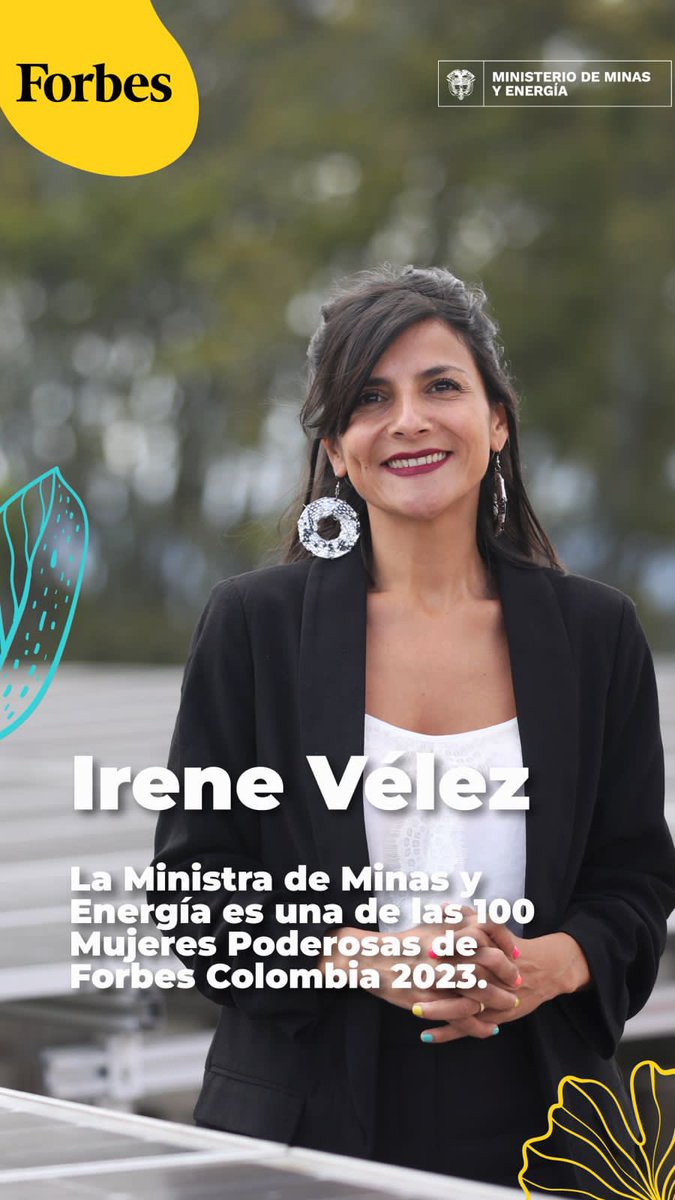 Forbes

MINISTERIO DE MINAS Y ENERGÍA

Irene Vélez

La Ministra de Minas y Energía es una de las 100 Mujeres Poderosas de Forbes Colombia 2023.